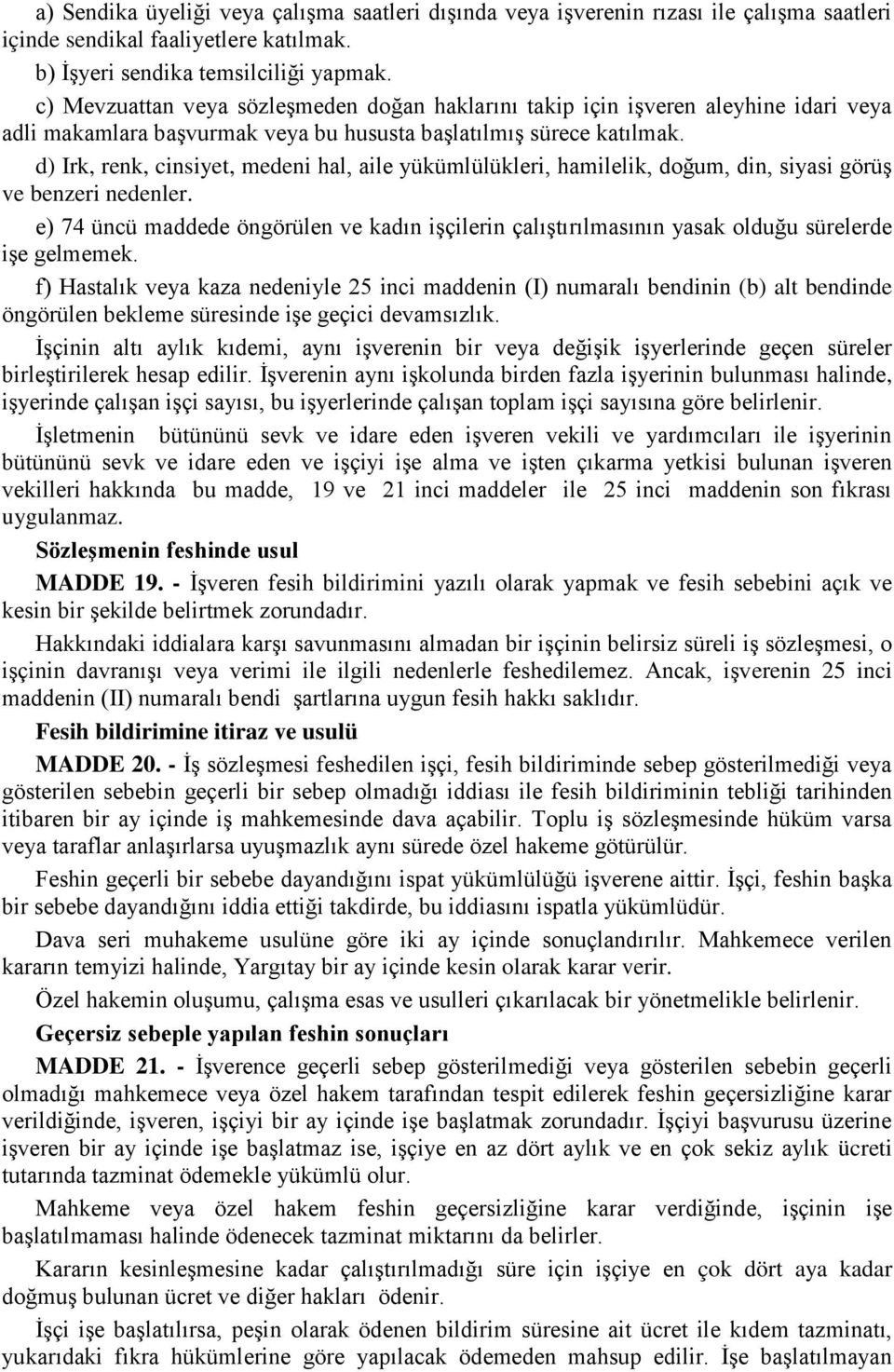 a) Sendika üyeliği veya çalışma saatleri dışında veya işverenin rızası ile çalışma saatleri içinde sendikal faaliyetlere katılmak.

b) İşyeri sendika temsilciliği yapmak.

c) Mevzuattan veya sözleşmeden doğan haklarını takip için işveren aleyhine idari veya adli makamlara başvurmak veya bu hususta başlatılmış sürece katılmak.

d) Irk, renk, cinsiyet, medeni hal, aile yükümlülükleri, hamilelik, doğum, din, siyasi görüş ve benzeri nedenler.

e) 74 üncü maddede öngörülen ve kadın işçilerin çalıştırılmasının yasak olduğu sürelerde işe gelmemek.

f) Hastalık veya kaza nedeniyle 25 inci maddenin (I) numaralı bendinin (b) alt bendinde öngörülen bekleme süresinde işe geçici devamsızlık.

İşçinin altı aylık kıdemi, aynı işverenin bir veya değişik işyerlerinde geçen süreler birleştirilerek hesap edilir. İşverenin aynı işkolunda birden fazla işyerinin bulunması halinde, işyerinde çalışan işçi sayısı, bu işyerlerinde çalışan toplam işçi sayısına göre belirlenir.

İşletmenin bütününü sevk ve idare eden işveren vekili ve yardımcıları ile işyerinin bütününü sevk ve idare eden ve işçiyi işe alma ve işten çıkarma yetkisi bulunan işveren vekilleri hakkında bu madde, 19 ve 21 inci maddeler ile 25 inci maddenin son fıkrası uygulanmaz.

Sözleşmenin feshinde usul

MADDE 19. - İşveren fesih bildirimini yazılı olarak yapmak ve fesih sebebini açık ve kesin bir şekilde belirtmek zorundadır.

Hakkındaki iddialara karşı savunmasını almadan bir işçinin belirsiz süreli iş sözleşmesi, o işçinin davranışı veya verimi ile ilgili nedenlerle feshedilemez. Ancak, işverenin 25 inci maddenin (II) numaralı bendi şartlarına uygun fesih hakkı saklıdır.

Fesih bildirimine itiraz ve usulü

MADDE 20. - İş sözleşmesi feshedilen işçi, fesih bildiriminde sebep gösterilmediği veya gösterilen sebebin geçerli bir sebep olmadığı iddiası ile fesih bildiriminin tebliği tarihinden itibaren bir ay içinde iş mahkemesinde dava açabilir. Toplu iş sözleşmesinde hüküm varsa veya taraflar anlaşırlarsa uyuşmazlık aynı sürede özel hakeme götürülür.

Feshin geçerli bir sebebe dayandığını ispat yükümlülüğü işverene aittir. İşçi, feshin başka bir sebebe dayandığını iddia ettiği takdirde, bu iddiasını ispatla yükümlüdür.

Dava seri muhakeme usulüne göre iki ay içinde sonuçlandırılır. Mahkemece verilen kararın temyizi halinde, Yargıtay bir ay içinde kesin olarak karar verir.

Özel hakemin oluşumu, çalışma esas ve usulleri çıkarılacak bir yönetmelikle belirlenir.

Geçersiz sebeple yapılan feshin sonuçları

MADDE 21. - İşverence geçerli sebep gösterilmediği veya gösterilen sebebin geçerli olmadığı mahkemece veya özel hakem tarafından tespit edilerek feshin geçersizliğine karar verildiğinde, işveren, işçiyi bir ay içinde işe başlatmak zorundadır. İşçiyi başvurusu üzerine işveren bir ay içinde işe başlatmaz ise, işçiye en az dört aylık ve en çok sekiz aylık ücreti tutarında tazminat ödemekle yükümlü olur.

Mahkeme veya özel hakem feshin geçersizliğine karar verdiğinde, işçinin işe başlatılmaması halinde ödenecek tazminat miktarını da belirler.

Kararın kesinleşmesine kadar çalıştırılmadığı süre için işçiye en çok dört aya kadar doğmuş bulunan ücret ve diğer hakları ödenir.

İşçi işe başlatılırsa, peşin olarak ödenen bildirim süresine ait ücret ile kıdem tazminatı, yukarıdaki fıkra hükümlerine göre yapılacak ödemeden mahsup edilir. İşe başlatılmayan